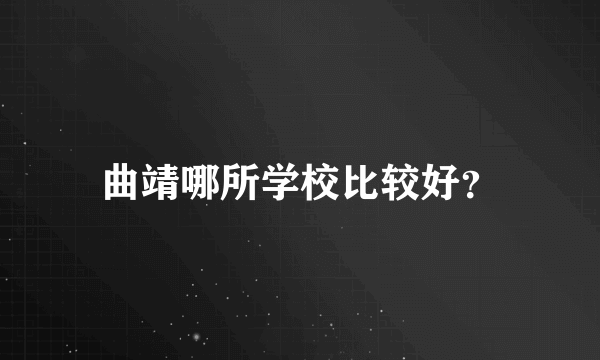 曲靖哪所学校比较好？